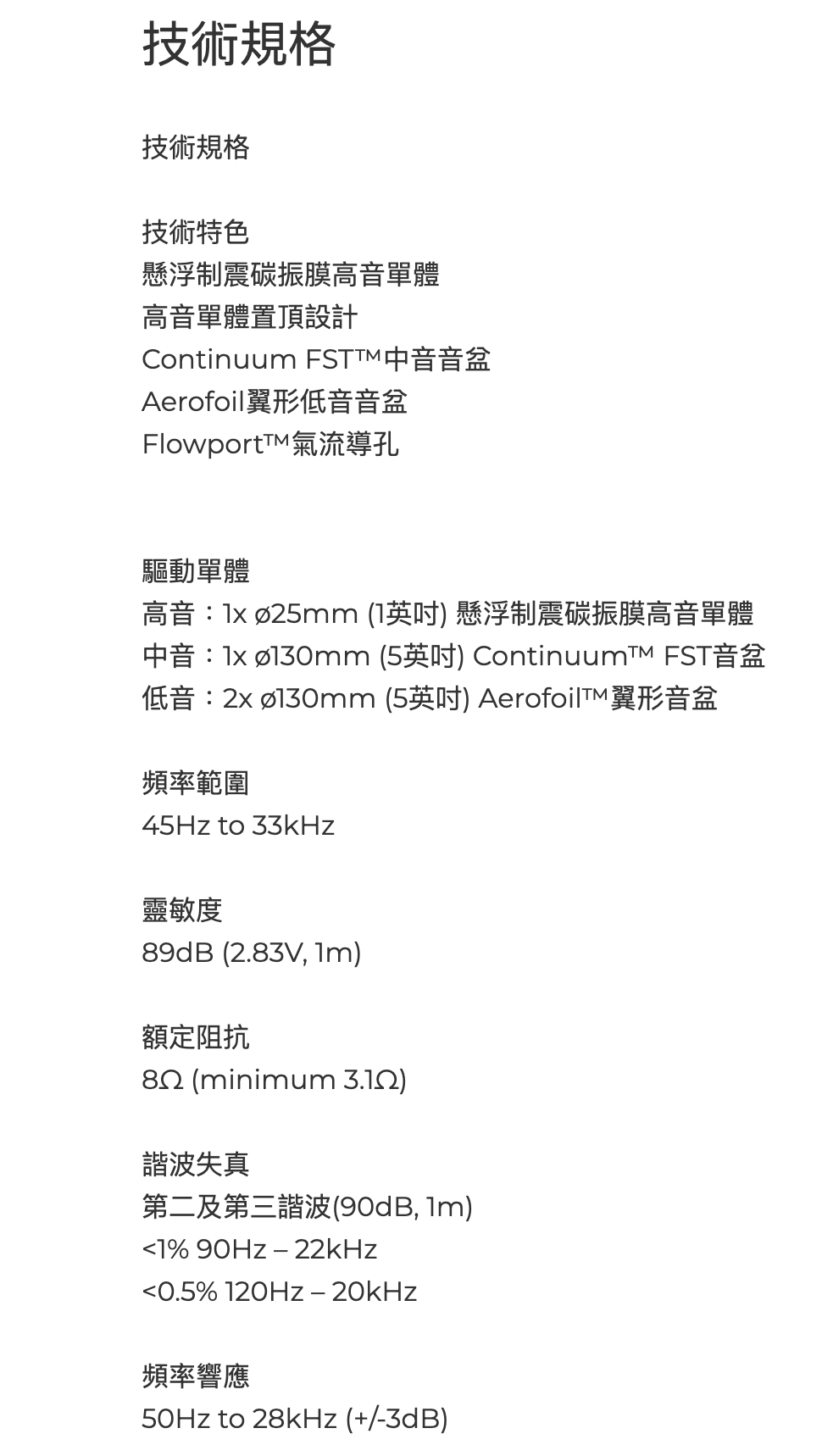 技術規格

技術規格

技術特色
懸浮制震碳振膜高音單體
高音單體置頂設計
Continuum FST™中音音盆
Aerofoil翼形低音音盆
Flowport™氣流導孔

驅動單體
高音：1x ø25mm (1英吋) 懸浮制震碳振膜高音單體
中音：1x ø130mm (5英吋) Continuum™ FST音盆
低音：2x ø130mm (5英吋) Aerofoil™翼形音盆

頻率範圍
45Hz to 33kHz

靈敏度
89dB (2.83V, 1m)

額定阻抗
8Ω (minimum 3.1Ω)

諧波失真
第二及第三諧波(90dB, 1m)
<1% 90Hz – 22kHz
<0.5% 120Hz – 20kHz

頻率響應
50Hz to 28kHz (+/-3dB)